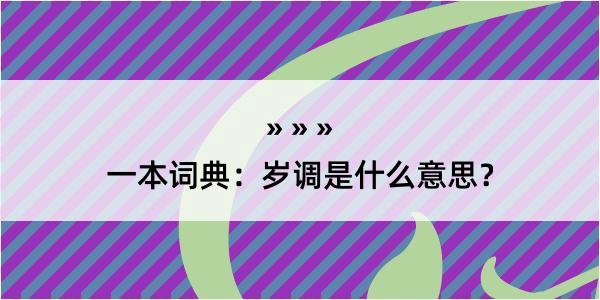 » » »

一本词典：岁调是什么意思？